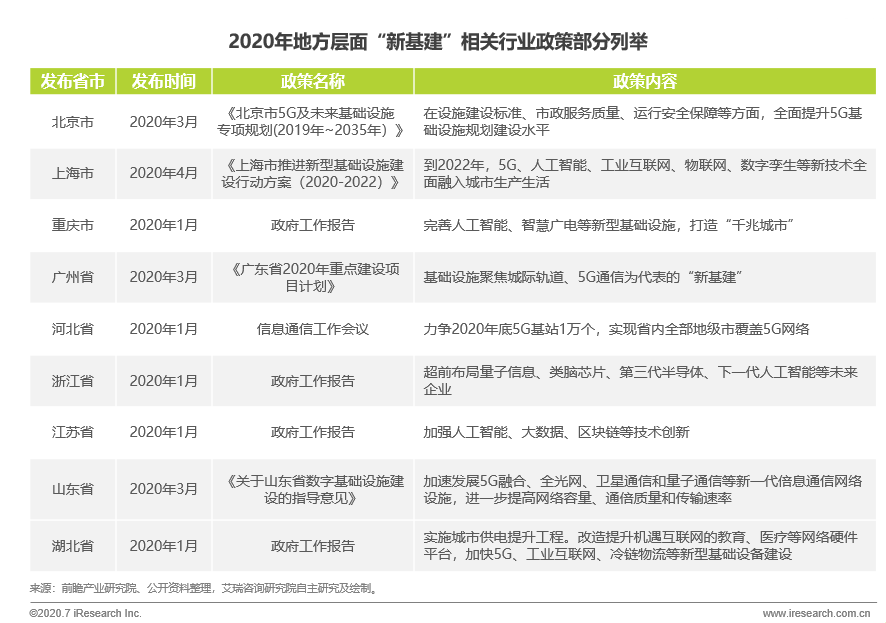 2020年地方层面“新基建”相关行业政策部分列举

| 发布省市 | 发布时间 | 政策名称 | 政策内容 |
|---|---|---|---|
| 北京市 | 2020年3月 | 《北京市5G及未来基础设施专项规划(2019年~2035年）》 | 在设施建设标准、市政服务质量、运行安全保障等方面，全面提升5G基础设施规划建设水平 |
| 上海市 | 2020年4月 | 《上海市推进新型基础设施建设行动方案（2020-2022）》 | 到2022年，5G、人工智能、工业互联网、物联网、数字孪生等新技术全面融入城市生产生活 |
| 重庆市 | 2020年1月 | 政府工作报告 | 完善人工智能、智慧广电等新型基础设施，打造“千兆城市” |
| 广州省 | 2020年3月 | 《广东省2020年重点建设项目计划》 | 基础设施聚焦城际轨道、5G通信为代表的“新基建” |
| 河北省 | 2020年1月 | 信息通信工作会议 | 力争2020年底5G基站1万个，实现省内全部地级市覆盖5G网络 |
| 浙江省 | 2020年1月 | 政府工作报告 | 超前布局量子信息、类脑芯片、第三代半导体、下一代人工智能等未来企业 |
| 江苏省 | 2020年1月 | 政府工作报告 | 加强人工智能、大数据、区块链等技术创新 |
| 山东省 | 2020年3月 | 《关于山东省数字基础设施建设的指导意见》 | 加速发展5G融合、全光网、卫星通信和量子通信等新一代信息通信网络设施，进一步提高网络容量、通信质量和传输速率 |
| 湖北省 | 2020年1月 | 政府工作报告 | 实施城市供电提升工程。改造提升机遇互联网的教育、医疗等网络硬件平台，加快5G、工业互联网、冷链物流等新型基础设备建设 |

来源：前瞻产业研究院、公开资料整理，艾瑞咨询研究院自主研究及绘制。

©2020.7 iResearch Inc.

www.iresearch.com.cn